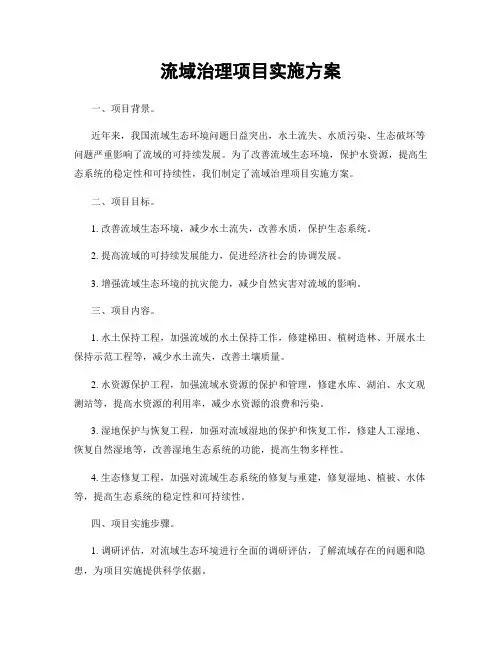 流域治理项目实施方案

一、项目背景。

近年来，我国流域生态环境问题日益突出，水土流失、水质污染、生态破坏等问题严重影响了流域的可持续发展。为了改善流域生态环境，保护水资源，提高生态系统的稳定性和可持续性，我们制定了流域治理项目实施方案。

二、项目目标。

1. 改善流域生态环境，减少水土流失，改善水质，保护生态系统。

2. 提高流域的可持续发展能力，促进经济社会的协调发展。

3. 增强流域生态环境的抗灾能力，减少自然灾害对流域的影响。

三、项目内容。

1. 水土保持工程，加强流域的水土保持工作，修建梯田、植树造林、开展水土保持示范工程等，减少水土流失，改善土壤质量。

2. 水资源保护工程，加强流域水资源的保护和管理，修建水库、湖泊、水文观测站等，提高水资源的利用率，减少水资源的浪费和污染。

3. 湿地保护与恢复工程，加强对流域湿地的保护和恢复工作，修建人工湿地、恢复自然湿地等，改善湿地生态系统的功能，提高生物多样性。

4. 生态修复工程，加强对流域生态系统的修复与重建，修复湿地、植被、水体等，提高生态系统的稳定性和可持续性。

四、项目实施步骤。

1. 调研评估，对流域生态环境进行全面的调研评估，了解流域存在的问题和隐患，为项目实施提供科学依据。